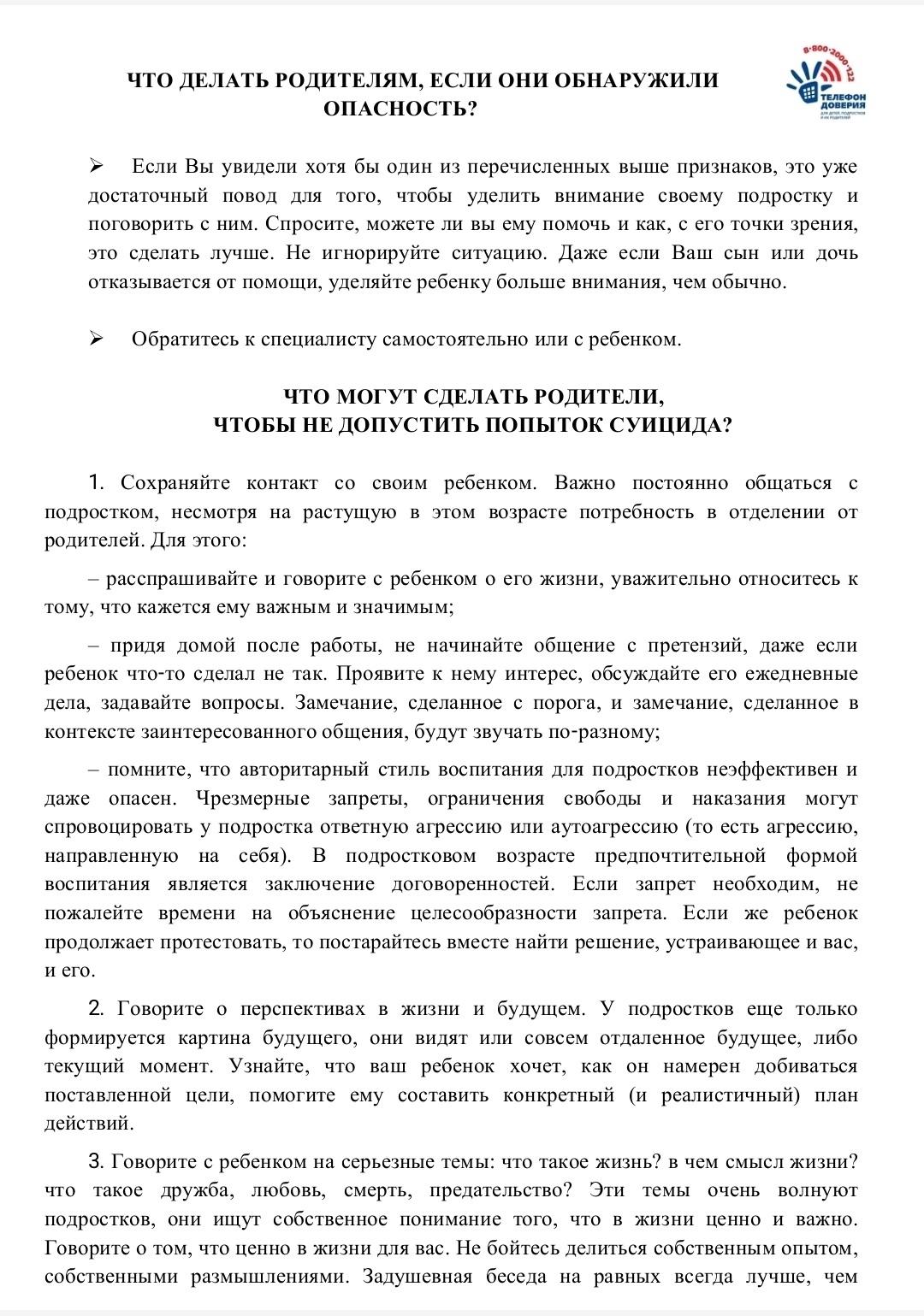 ЧТО ДЕЛАТЬ РОДИТЕЛЯМ, ЕСЛИ ОНИ ОБНАРУЖИЛИ ОПАСНОСТЬ?

8-800-2000-122
ТЕЛЕФОН ДОВЕРИЯ
ДЛЯ ДЕТЕЙ, ПОДРОСТКОВ И ИХ РОДИТЕЛЕЙ

➢ Если Вы увидели хотя бы один из перечисленных выше признаков, это уже достаточный повод для того, чтобы уделить внимание своему подростку и поговорить с ним. Спросите, можете ли вы ему помочь и как, с его точки зрения, это сделать лучше. Не игнорируйте ситуацию. Даже если Ваш сын или дочь отказывается от помощи, уделяйте ребенку больше внимания, чем обычно.

➢ Обратитесь к специалисту самостоятельно или с ребенком.

ЧТО МОГУТ СДЕЛАТЬ РОДИТЕЛИ,
ЧТОБЫ НЕ ДОПУСТИТЬ ПОПЫТОК СУИЦИДА?

1. Сохраняйте контакт со своим ребенком. Важно постоянно общаться с подростком, несмотря на растущую в этом возрасте потребность в отделении от родителей. Для этого:

– расспрашивайте и говорите с ребенком о его жизни, уважительно относитесь к тому, что кажется ему важным и значимым;

– придя домой после работы, не начинайте общение с претензий, даже если ребенок что-то сделал не так. Проявите к нему интерес, обсуждайте его ежедневные дела, задавайте вопросы. Замечание, сделанное с порога, и замечание, сделанное в контексте заинтересованного общения, будут звучать по-разному;

– помните, что авторитарный стиль воспитания для подростков неэффективен и даже опасен. Чрезмерные запреты, ограничения свободы и наказания могут спровоцировать у подростка ответную агрессию или аутоагрессию (то есть агрессию, направленную на себя). В подростковом возрасте предпочтительной формой воспитания является заключение договоренностей. Если запрет необходим, не пожалейте времени на объяснение целесообразности запрета. Если же ребенок продолжает протестовать, то постарайтесь вместе найти решение, устраивающее и вас, и его.

2. Говорите о перспективах в жизни и будущем. У подростков еще только формируется картина будущего, они видят или совсем отдаленное будущее, либо текущий момент. Узнайте, что ваш ребенок хочет, как он намерен добиваться поставленной цели, помогите ему составить конкретный (и реалистичный) план действий.

3. Говорите с ребенком на серьезные темы: что такое жизнь? в чем смысл жизни? что такое дружба, любовь, смерть, предательство? Эти темы очень волнуют подростков, они ищут собственное понимание того, что в жизни ценно и важно. Говорите о том, что ценно в жизни для вас. Не бойтесь делиться собственным опытом, собственными размышлениями. Задушевная беседа на равных всегда лучше, чем